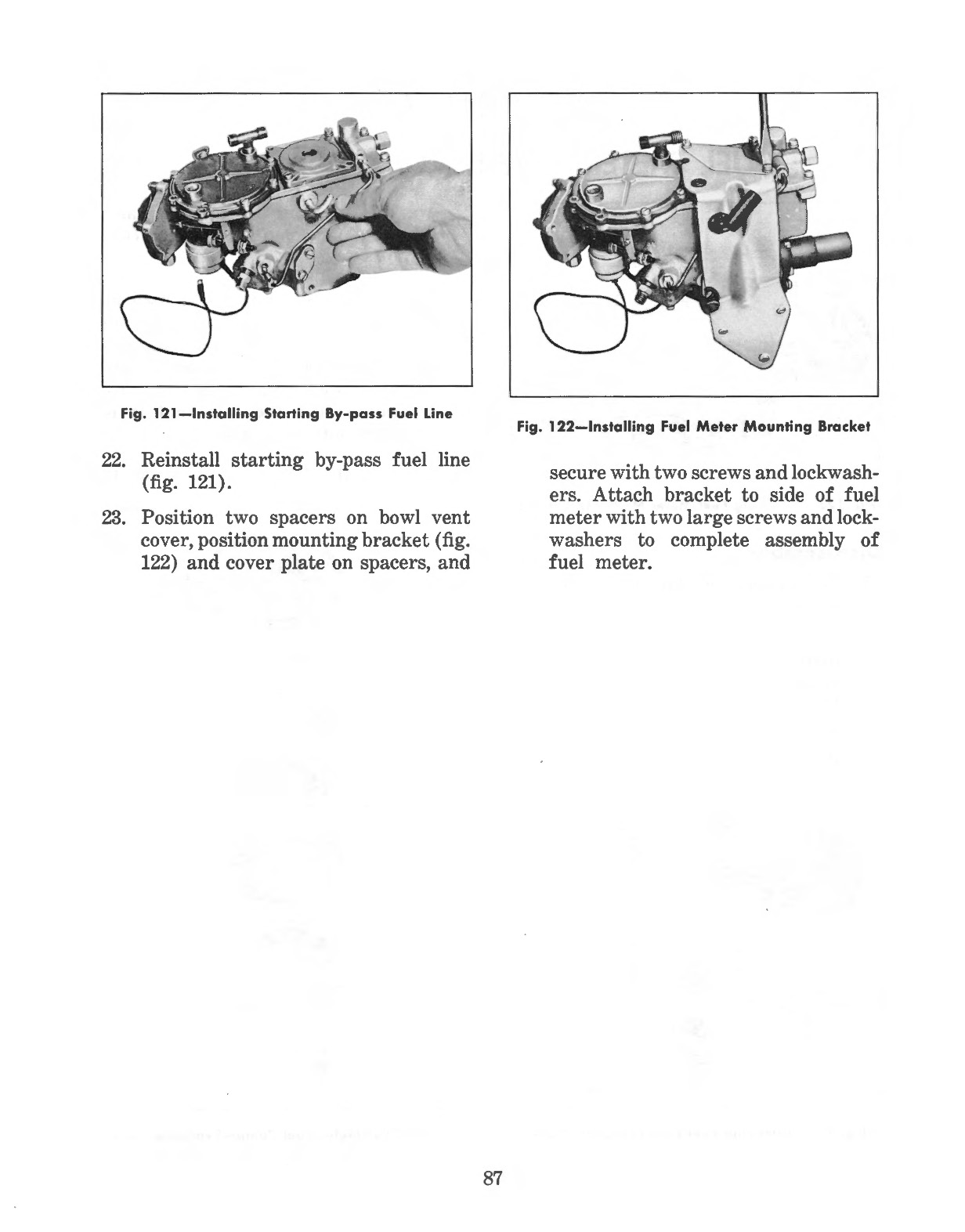 Fig. 121—Installing Starting By-pass Fuel Line

22. Reinstall starting by-pass fuel line (fig. 121).

23. Position two spacers on bowl vent cover, position mounting bracket (fig. 122) and cover plate on spacers, and

Fig. 122—Installing Fuel Meter Mounting Bracket

secure with two screws and lockwashers. Attach bracket to side of fuel meter with two large screws and lockwashers to complete assembly of fuel meter.

87